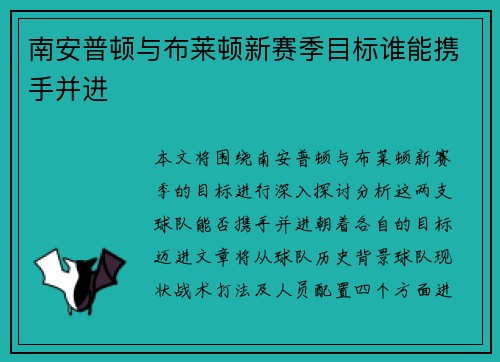 南安普顿与布莱顿新赛季目标谁能携手并进

本文将围绕南安普顿与布莱顿新赛季的目标进行深入探讨分析这两支球队能否携手并进朝着各自的目标迈进文章将从球队历史背景球队现状战术打法及人员配置四个方面进